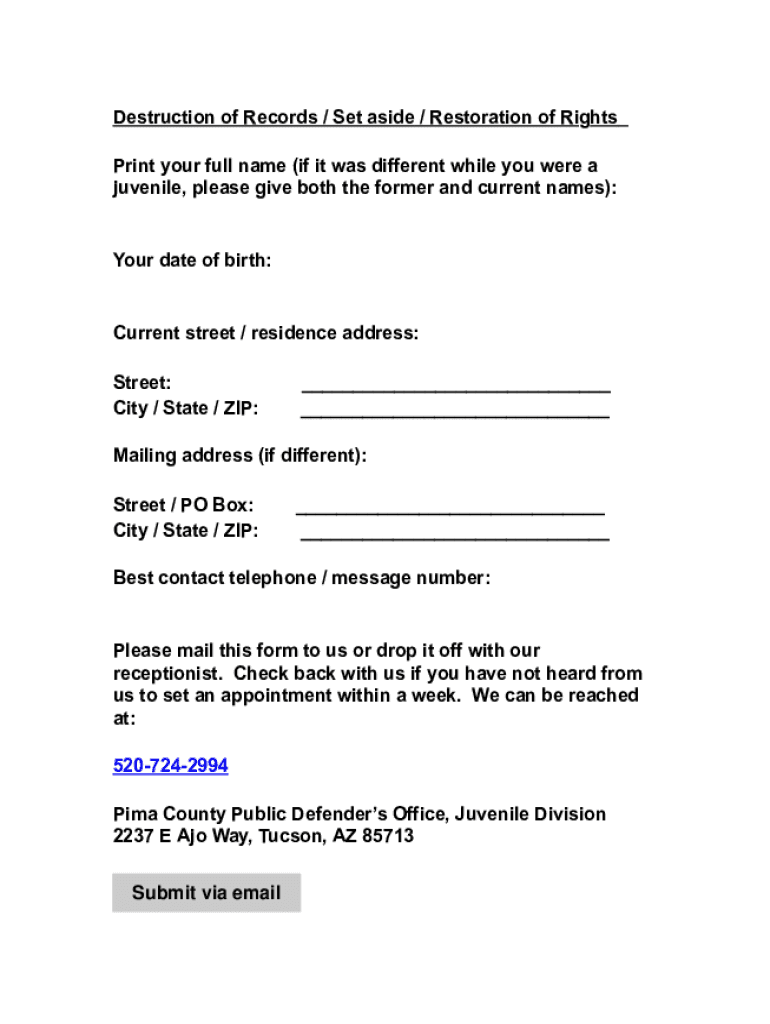 Destruction of Records / Set aside / Restoration of Rights

Print your full name (if it was different while you were a juvenile, please give both the former and current names):

Your date of birth:

Current street / residence address:

Street: ______________________________
City / State / ZIP: ______________________________

Mailing address (if different):

Street / PO Box: ______________________________
City / State / ZIP: ______________________________

Best contact telephone / message number:

Please mail this form to us or drop it off with our receptionist. Check back with us if you have not heard from us to set an appointment within a week. We can be reached at:

520-724-2994

Pima County Public Defender's Office, Juvenile Division
2237 E Ajo Way, Tucson, AZ 85713

Submit via email